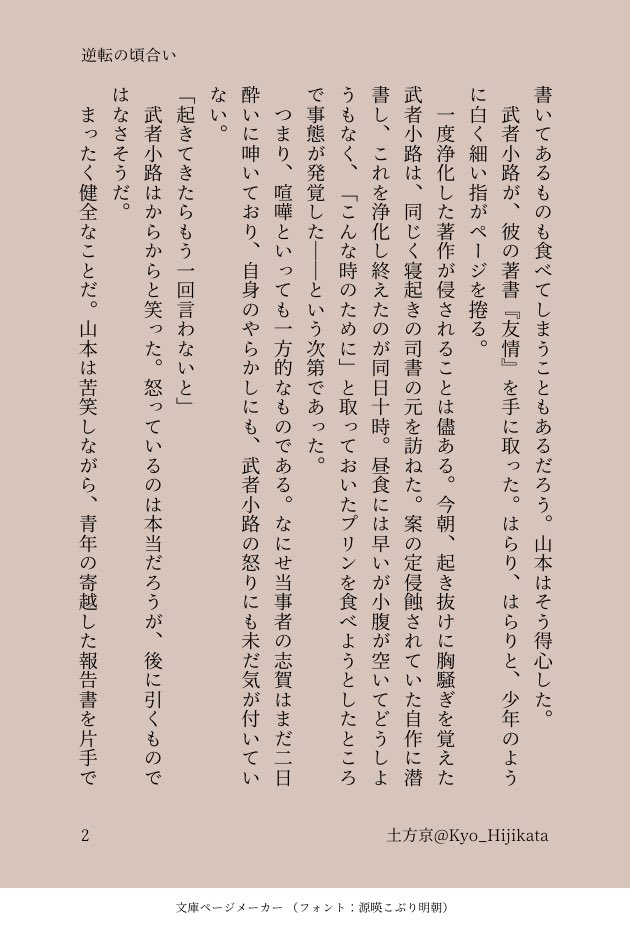 逆転の頃合い

書いてあるものも食べてしまうこともあるだろう。山本はそう得心した。

武者小路が、彼の著書『友情』を手に取った。はらり、はらりと、少年のように白く細い指がページを捲る。

一度浄化した著作が侵されることは儘ある。今朝、起き抜けに胸騒ぎを覚えた武者小路は、同じく寝起きの司書の元を訪ねた。案の定侵蝕されていた自作に潜書し、これを浄化し終えたのが同日十時。昼食には早いが小腹が空いてどうしようもなく、「こんな時のために」と取っておいたプリンを食べようとしたところで事態が発覚した——という次第であった。

つまり、喧嘩といっても一方的なものである。なにせ当事者の志賀はまだ二日酔いに呻いており、自身のやらかしにも、武者小路の怒りにも未だ気が付いていない。

「起きてきたらもう一回言わないと」

武者小路はからからと笑った。怒っているのは本当だろうが、後に引くものではなさそうだ。

まったく健全なことだ。山本は苦笑しながら、青年の寄越した報告書を片手で

2

土方京@Kyo_Hijikata

文庫ページメーカー（フォント：源暎こぶり明朝）